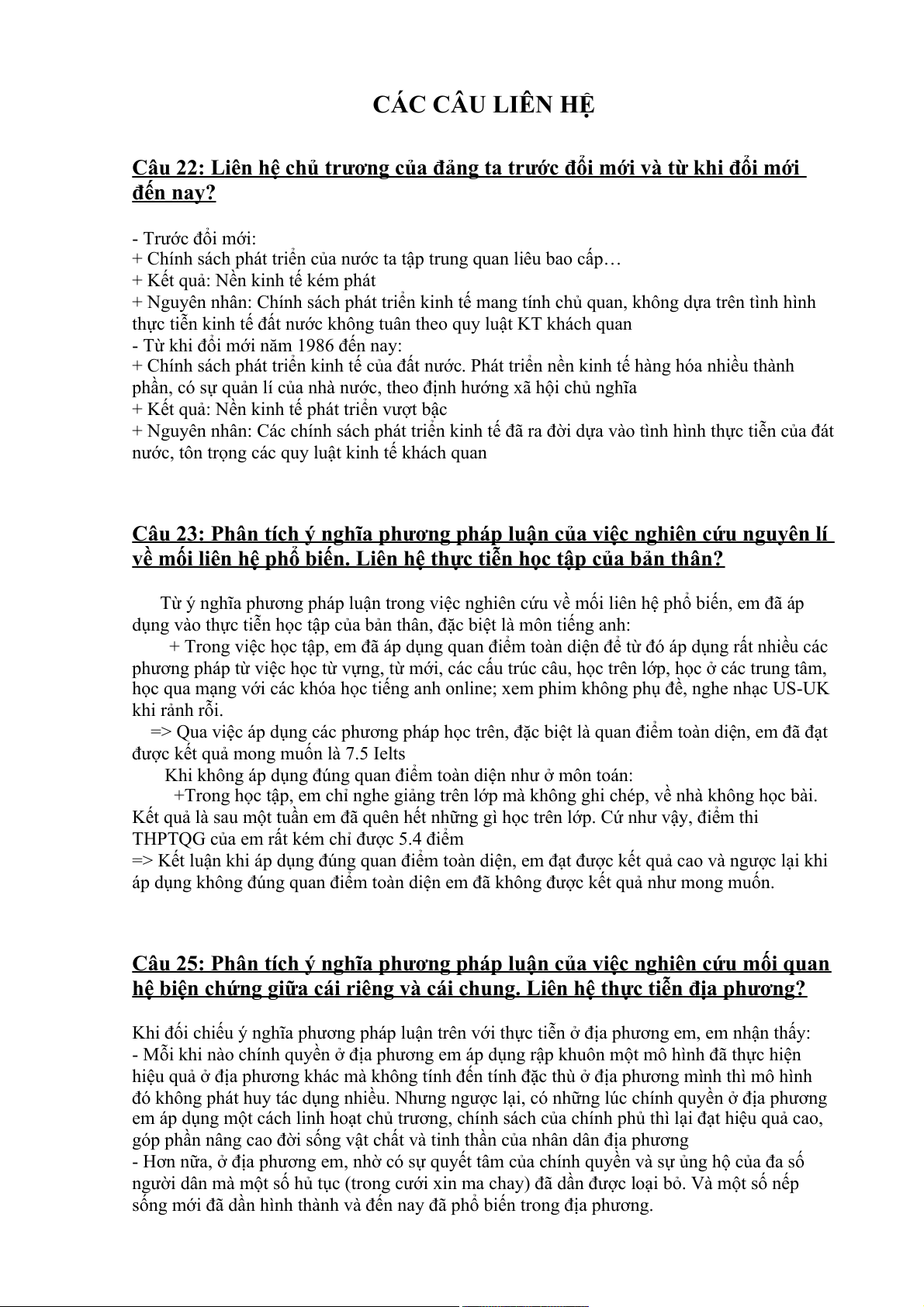 CÁC CÂU LIÊN HỆ

Câu 22: Liên hệ chủ trương của đảng ta trước đổi mới và từ khi đổi mới đến nay?

- Trước đổi mới:
+ Chính sách phát triển của nước ta tập trung quan liêu bao cấp…
+ Kết quả: Nền kinh tế kém phát
+ Nguyên nhân: Chính sách phát triển kinh tế mang tính chủ quan, không dựa trên tình hình thực tiễn kinh tế đất nước không tuân theo quy luật KT khách quan
- Từ khi đổi mới năm 1986 đến nay:
+ Chính sách phát triển kinh tế của đất nước. Phát triển nền kinh tế hàng hóa nhiều thành phần, có sự quản lí của nhà nước, theo định hướng xã hội chủ nghĩa
+ Kết quả: Nền kinh tế phát triển vượt bậc
+ Nguyên nhân: Các chính sách phát triển kinh tế đã ra đời dựa vào tình hình thực tiễn của đát nước, tôn trọng các quy luật kinh tế khách quan

Câu 23: Phân tích ý nghĩa phương pháp luận của việc nghiên cứu nguyên lí về mối liên hệ phổ biến. Liên hệ thực tiễn học tập của bản thân?

Từ ý nghĩa phương pháp luận trong việc nghiên cứu về mối liên hệ phổ biến, em đã áp dụng vào thực tiễn học tập của bản thân, đặc biệt là môn tiếng anh:
+ Trong việc học tập, em đã áp dụng quan điểm toàn diện để từ đó áp dụng rất nhiều các phương pháp từ việc học từ vựng, từ mới, các cấu trúc câu, học trên lớp, học ở các trung tâm, học qua mạng với các khóa học tiếng anh online; xem phim không phụ đề, nghe nhạc US-UK khi rảnh rỗi.
=> Qua việc áp dụng các phương pháp học trên, đặc biệt là quan điểm toàn diện, em đã đạt được kết quả mong muốn là 7.5 Ielts
Khi không áp dụng đúng quan điểm toàn diện như ở môn toán:
+Trong học tập, em chỉ nghe giảng trên lớp mà không ghi chép, về nhà không học bài. Kết quả là sau một tuần em đã quên hết những gì học trên lớp. Cứ như vậy, điểm thi THPTQG của em rất kém chỉ được 5.4 điểm
=> Kết luận khi áp dụng đúng quan điểm toàn diện, em đạt được kết quả cao và ngược lại khi áp dụng không đúng quan điểm toàn diện em đã không được kết quả như mong muốn.

Câu 25: Phân tích ý nghĩa phương pháp luận của việc nghiên cứu mối quan hệ biện chứng giữa cái riêng và cái chung. Liên hệ thực tiễn địa phương?

Khi đối chiếu ý nghĩa phương pháp luận trên với thực tiễn ở địa phương em, em nhận thấy:
- Mỗi khi nào chính quyền ở địa phương em áp dụng rập khuôn một mô hình đã thực hiện hiệu quả ở địa phương khác mà không tính đến tính đặc thù ở địa phương mình thì mô hình đó không phát huy tác dụng nhiều. Nhưng ngược lại, có những lúc chính quyền ở địa phương em áp dụng một cách linh hoạt chủ trương, chính sách của chính phủ thì lại đạt hiệu quả cao, góp phần nâng cao đời sống vật chất và tinh thần của nhân dân địa phương
- Hơn nữa, ở địa phương em, nhờ có sự quyết tâm của chính quyền và sự ủng hộ của đa số người dân mà một số hủ tục (trong cưới xin ma chay) đã dần được loại bỏ. Và một số nếp sống mới đã dần hình thành và đến nay đã phổ biến trong địa phương.